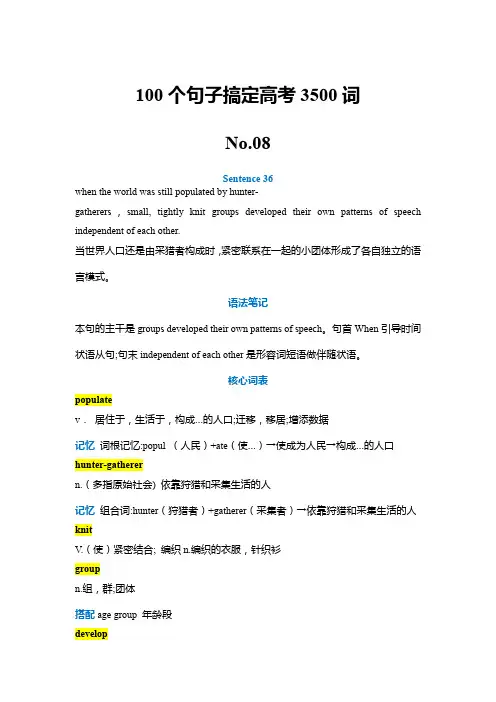 100 个句子搞定高考 3500 词

No.08

Sentence 36

when the world was still populated by hunter-gatherers , small, tightly knit groups developed their own patterns of speech independent of each other.

当世界人口还是由采猎者构成时，紧密联系在一起的小团体形成了各自独立的语言模式。

语法笔记

本句的主干是 groups developed their own patterns of speech。句首 When 引导时间状语从句;句末 independent of each other 是形容词短语做伴随状语。

核心词表

populate

v． 居住于，生活于，构成...的人口;迁移，移居;增添数据

记忆 词根记忆:popul （人民）+ate（使...）一使成为人民一构成...的人口

hunter-gatherer

n.（多指原始社会）依靠狩猎和采集生活的人

记忆 组合词:hunter（狩猎者）+gatherer（采集者）一依靠狩猎和采集生活的人

knit

V.（使）紧密结合; 编织 n.编织的衣服，针织衫

group

n.组，群;团体

搭配 age group 年龄段

develop